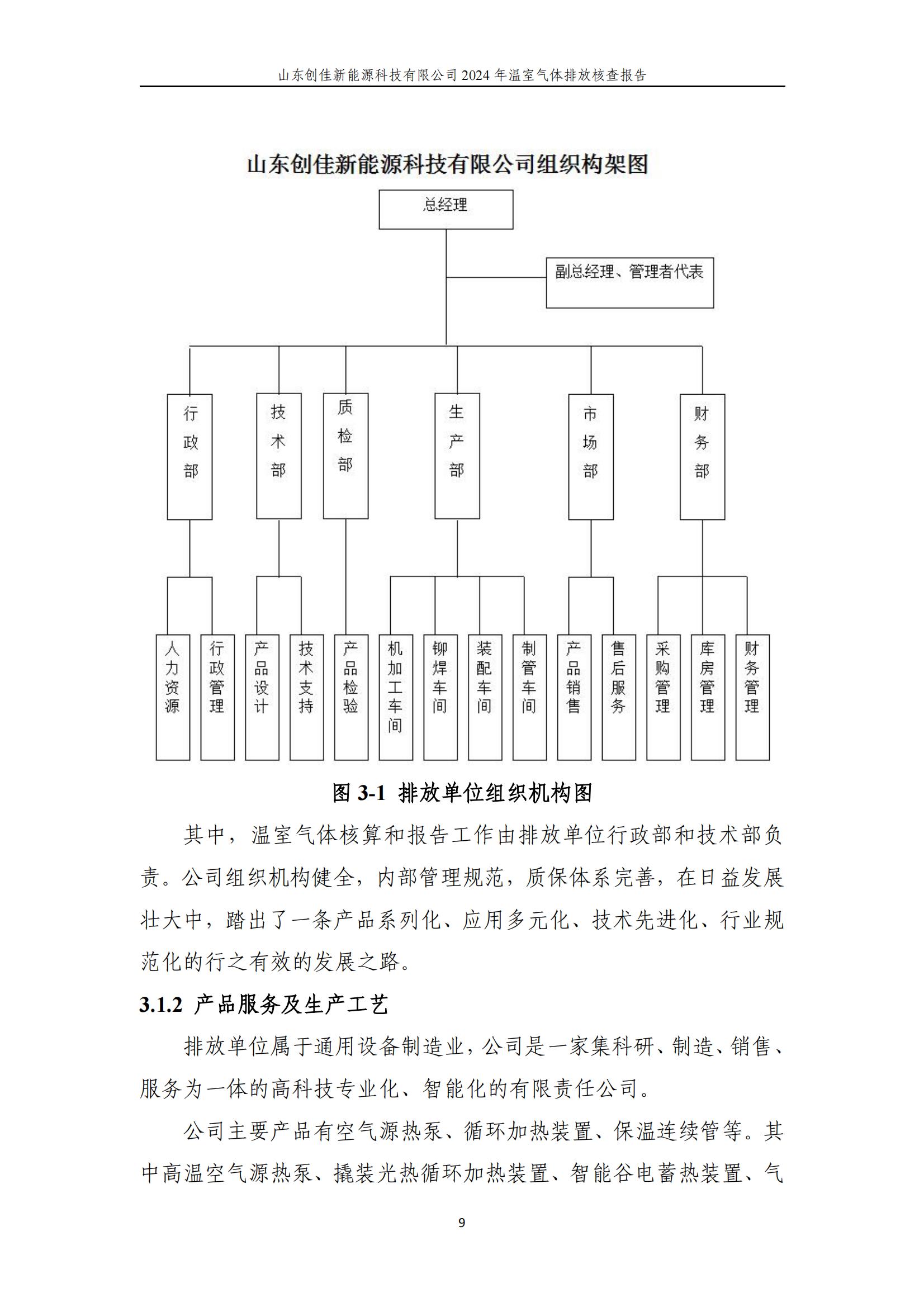 山东创佳新能源科技有限公司 2024 年温室气体排放核查报告

山东创佳新能源科技有限公司组织构架图

总经理

副总经理、管理者代表

行政部

技术部

质检部

生产部

市场部

财务部

人力资源

行政管理

产品设计

技术支持

产品检验

机加工车间

铆焊车间

装配车间

制管车间

产品销售

售后服务

采购管理

库房管理

财务管理

图 3-1 排放单位组织机构图

其中，温室气体核算和报告工作由排放单位行政部和技术部负责。公司组织机构健全，内部管理规范，质保体系完善，在日益发展壮大中，踏出了一条产品系列化、应用多元化、技术先进化、行业规范化的行之有效的发展之路。

3.1.2 产品服务及生产工艺

排放单位属于通用设备制造业，公司是一家集科研、制造、销售、服务为一体的高科技专业化、智能化的有限责任公司。

公司主要产品有空气源热泵、循环加热装置、保温连续管等。其中高温空气源热泵、撬装光热循环加热装置、智能谷电蓄热装置、气

9